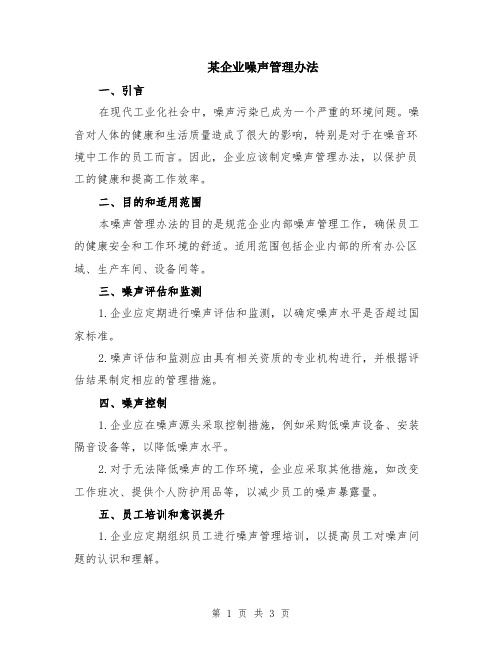 某企业噪声管理办法

一、引言

在现代工业化社会中，噪声污染已成为一个严重的环境问题。噪音对人体的健康和生活质量造成了很大的影响，特别是对于在噪音环境中工作的员工而言。因此，企业应该制定噪声管理办法，以保护员工的健康和提高工作效率。

二、目的和适用范围

本噪声管理办法的目的是规范企业内部噪声管理工作，确保员工的健康安全和工作环境的舒适。适用范围包括企业内部的所有办公区域、生产车间、设备间等。

三、噪声评估和监测

1.企业应定期进行噪声评估和监测，以确定噪声水平是否超过国家标准。

2.噪声评估和监测应由具有相关资质的专业机构进行，并根据评估结果制定相应的管理措施。

四、噪声控制

1.企业应在噪声源头采取控制措施，例如采购低噪声设备、安装隔音设备等，以降低噪声水平。

2.对于无法降低噪声的工作环境，企业应采取其他措施，如改变工作班次、提供个人防护用品等，以减少员工的噪声暴露量。

五、员工培训和意识提升

1.企业应定期组织员工进行噪声管理培训，以提高员工对噪声问题的认识和理解。

第 1 页 共 3 页